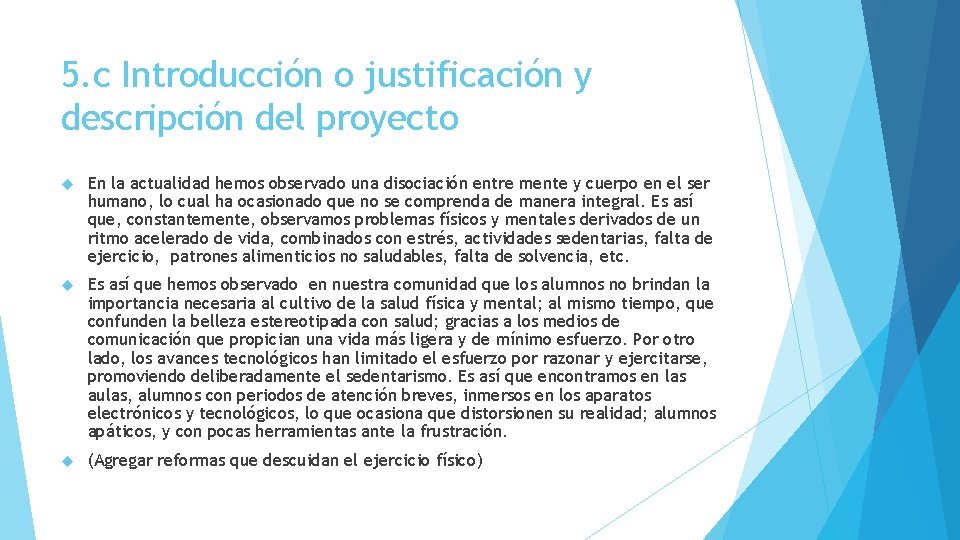 5.c Introducción o justificación y descripción del proyecto

En la actualidad hemos observado una disociación entre mente y cuerpo en el ser humano, lo cual ha ocasionado que no se comprenda de manera integral. Es así que, constantemente, observamos problemas físicos y mentales derivados de un ritmo acelerado de vida, combinados con estrés, actividades sedentarias, falta de ejercicio, patrones alimenticios no saludables, falta de solvencia, etc.

Es así que hemos observado en nuestra comunidad que los alumnos no brindan la importancia necesaria al cultivo de la salud física y mental; al mismo tiempo, que confunden la belleza estereotipada con salud; gracias a los medios de comunicación que propician una vida más ligera y de mínimo esfuerzo. Por otro lado, los avances tecnológicos han limitado el esfuerzo por razonar y ejercitarse, promoviendo deliberadamente el sedentarismo. Es así que encontramos en las aulas, alumnos con periodos de atención breves, inmersos en los aparatos electrónicos y tecnológicos, lo que ocasiona que distorsionen su realidad; alumnos apáticos, y con pocas herramientas ante la frustración.

(Agregar reformas que descuidan el ejercicio físico)